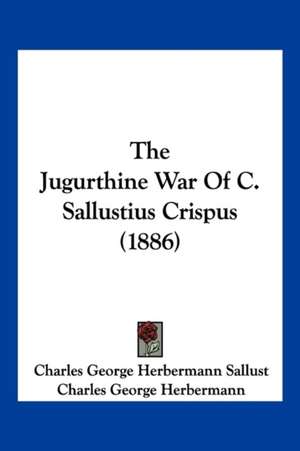 The Jugurthine War Of C. Sallustius Crispus (1886)

Charles George Herbermann Sallust
Charles George Herbermann